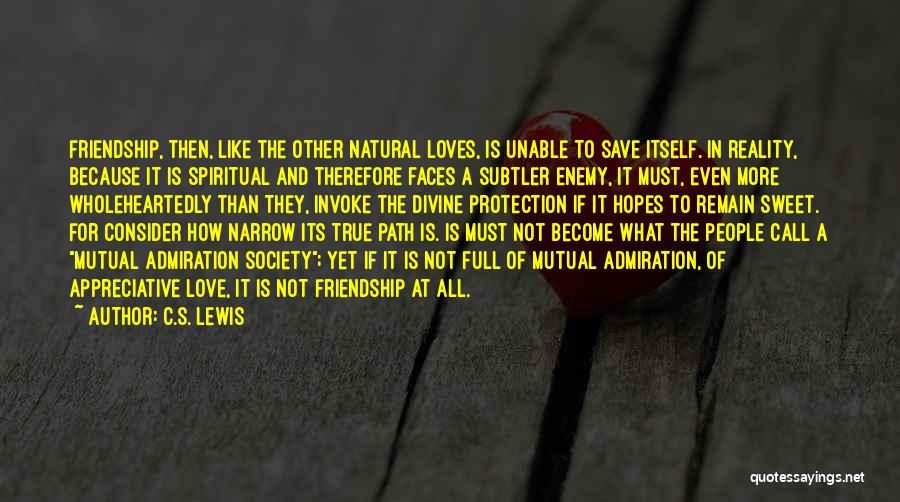 FRIENDSHIP, THEN, LIKE THE OTHER NATURAL LOVES, IS UNABLE TO SAVE ITSELF. IN REALITY, BECAUSE IT IS SPIRITUAL AND THEREFORE FACES A SUBTLER ENEMY, IT MUST, EVEN MORE WHOLEHEARTEDLY THAN THEY, INVOKE THE DIVINE PROTECTION IF IT HOPES TO REMAIN SWEET. FOR CONSIDER HOW NARROW ITS TRUE PATH IS. IS MUST NOT BECOME WHAT THE PEOPLE CALL A "MUTUAL ADMIRATION SOCIETY"; YET IF IT IS NOT FULL OF MUTUAL ADMIRATION, OF APPRECIATIVE LOVE, IT IS NOT FRIENDSHIP AT ALL.

~ AUTHOR: C.S. LEWIS

quotessayings.net